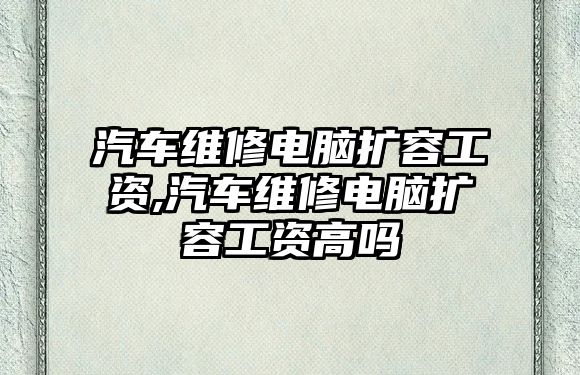 汽车维修电脑扩容工资,汽车维修电脑扩容工资高吗